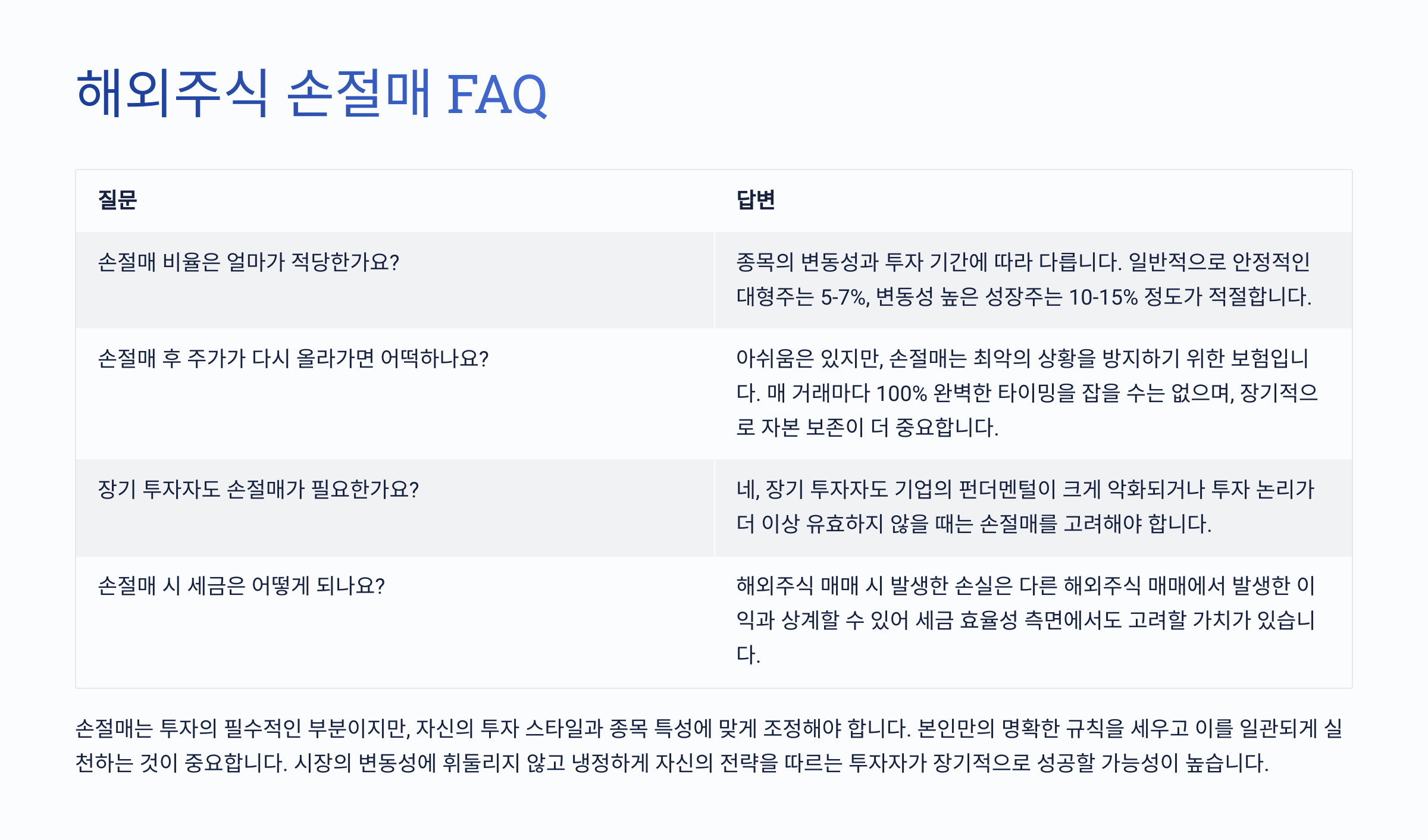 해외주식 손절매 FAQ

| 질문 | 답변 |
|---|---|
| 손절매 비율은 얼마가 적당한가요? | 종목의 변동성과 투자 기간에 따라 다릅니다. 일반적으로 안정적인 대형주는 5-7%, 변동성 높은 성장주는 10-15% 정도가 적절합니다. |
| 손절매 후 주가가 다시 올라가면 어떡하나요? | 아쉬움은 있지만, 손절매는 최악의 상황을 방지하기 위한 보험입니다. 매 거래마다 100% 완벽한 타이밍을 잡을 수는 없으며, 장기적으로 자본 보존이 더 중요합니다. |
| 장기 투자자도 손절매가 필요한가요? | 네, 장기 투자자도 기업의 펀더멘털이 크게 악화되거나 투자 논리가 더 이상 유효하지 않을 때는 손절매를 고려해야 합니다. |
| 손절매 시 세금은 어떻게 되나요? | 해외주식 매매 시 발생한 손실은 다른 해외주식 매매에서 발생한 이익과 상계할 수 있어 세금 효율성 측면에서도 고려할 가치가 있습니다. |

손절매는 투자의 필수적인 부분이지만, 자신의 투자 스타일과 종목 특성에 맞게 조정해야 합니다. 본인만의 명확한 규칙을 세우고 이를 일관되게 실천하는 것이 중요합니다. 시장의 변동성에 휘둘리지 않고 냉정하게 자신의 전략을 따르는 투자자가 장기적으로 성공할 가능성이 높습니다.